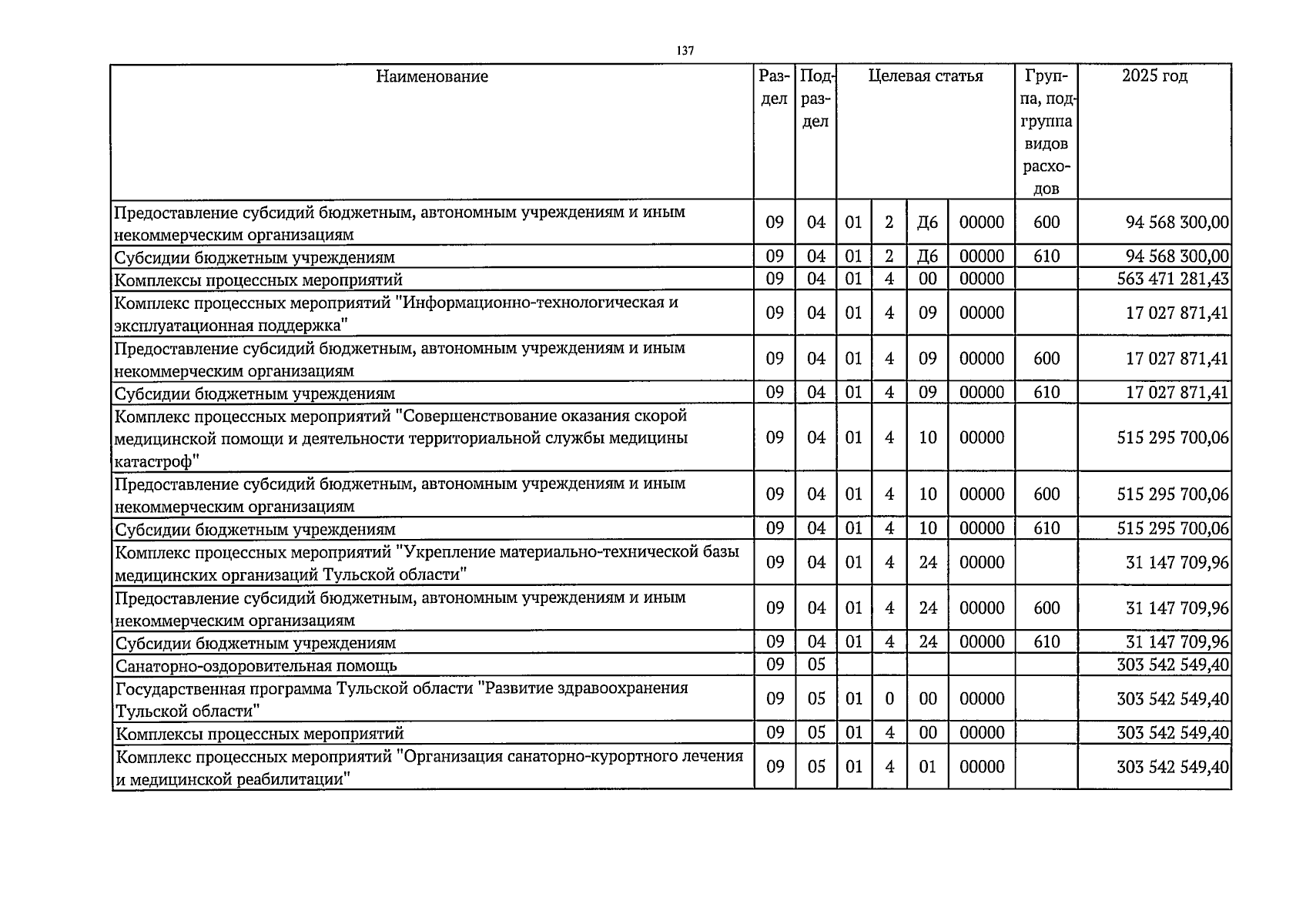 137

| Наименование | Раздел | Подраздел | Целевая статья | | | | Группа, подгруппа видов расходов | 2025 год |
|---|---|---|---|---|---|---|---|---|
| Предоставление субсидий бюджетным, автономным учреждениям и иным некоммерческим организациям | 09 | 04 | 01 | 2 | Д6 | 00000 | 600 | 94 568 300,00 |
| Субсидии бюджетным учреждениям | 09 | 04 | 01 | 2 | Д6 | 00000 | 610 | 94 568 300,00 |
| Комплексы процессных мероприятий | 09 | 04 | 01 | 4 | 00 | 00000 | | 563 471 281,43 |
| Комплекс процессных мероприятий "Информационно-технологическая и эксплуатационная поддержка" | 09 | 04 | 01 | 4 | 09 | 00000 | | 17 027 871,41 |
| Предоставление субсидий бюджетным, автономным учреждениям и иным некоммерческим организациям | 09 | 04 | 01 | 4 | 09 | 00000 | 600 | 17 027 871,41 |
| Субсидии бюджетным учреждениям | 09 | 04 | 01 | 4 | 09 | 00000 | 610 | 17 027 871,41 |
| Комплекс процессных мероприятий "Совершенствование оказания скорой медицинской помощи и деятельности территориальной службы медицины катастроф" | 09 | 04 | 01 | 4 | 10 | 00000 | | 515 295 700,06 |
| Предоставление субсидий бюджетным, автономным учреждениям и иным некоммерческим организациям | 09 | 04 | 01 | 4 | 10 | 00000 | 600 | 515 295 700,06 |
| Субсидии бюджетным учреждениям | 09 | 04 | 01 | 4 | 10 | 00000 | 610 | 515 295 700,06 |
| Комплекс процессных мероприятий "Укрепление материально-технической базы медицинских организаций Тульской области" | 09 | 04 | 01 | 4 | 24 | 00000 | | 31 147 709,96 |
| Предоставление субсидий бюджетным, автономным учреждениям и иным некоммерческим организациям | 09 | 04 | 01 | 4 | 24 | 00000 | 600 | 31 147 709,96 |
| Субсидии бюджетным учреждениям | 09 | 04 | 01 | 4 | 24 | 00000 | 610 | 31 147 709,96 |
| Санаторно-оздоровительная помощь | 09 | 05 | | | | | | 303 542 549,40 |
| Государственная программа Тульской области "Развитие здравоохранения Тульской области" | 09 | 05 | 01 | 0 | 00 | 00000 | | 303 542 549,40 |
| Комплексы процессных мероприятий | 09 | 05 | 01 | 4 | 00 | 00000 | | 303 542 549,40 |
| Комплекс процессных мероприятий "Организация санаторно-курортного лечения и медицинской реабилитации" | 09 | 05 | 01 | 4 | 01 | 00000 | | 303 542 549,40 |